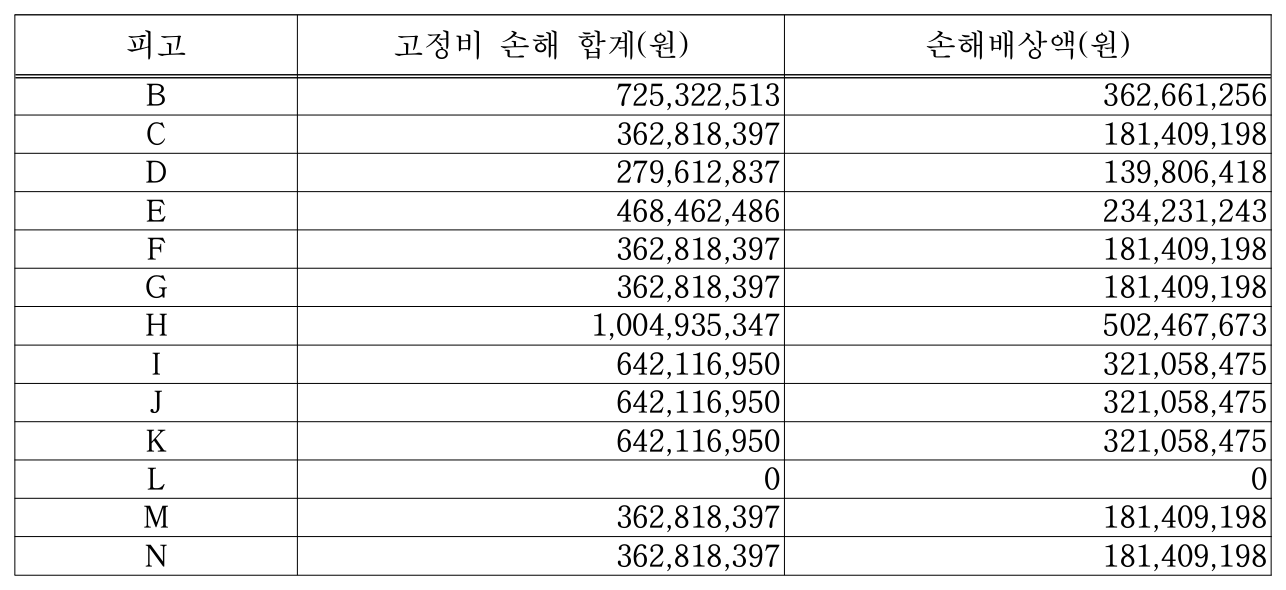 | 피고 | 고정비 손해 합계(원) | 손해배상액(원) |
|---|---|---|
| B | 725,322,513 | 362,661,256 |
| C | 362,818,397 | 181,409,198 |
| D | 279,612,837 | 139,806,418 |
| E | 468,462,486 | 234,231,243 |
| F | 362,818,397 | 181,409,198 |
| G | 362,818,397 | 181,409,198 |
| H | 1,004,935,347 | 502,467,673 |
| I | 642,116,950 | 321,058,475 |
| J | 642,116,950 | 321,058,475 |
| K | 642,116,950 | 321,058,475 |
| L | 0 | 0 |
| M | 362,818,397 | 181,409,198 |
| N | 362,818,397 | 181,409,198 |